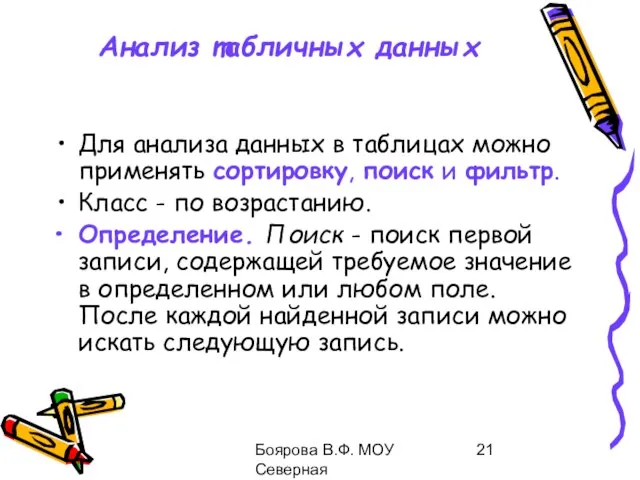 Анализ табличных данных

• Для анализа данных в таблицах можно применять сортировку, поиск и фильтр.

• Класс - по возрастанию.

• Определение. Поиск - поиск первой записи, содержащей требуемое значение в определенном или любом поле. После каждой найденной записи можно искать следующую запись.

Боярова В.Ф. МОУ Северная

21